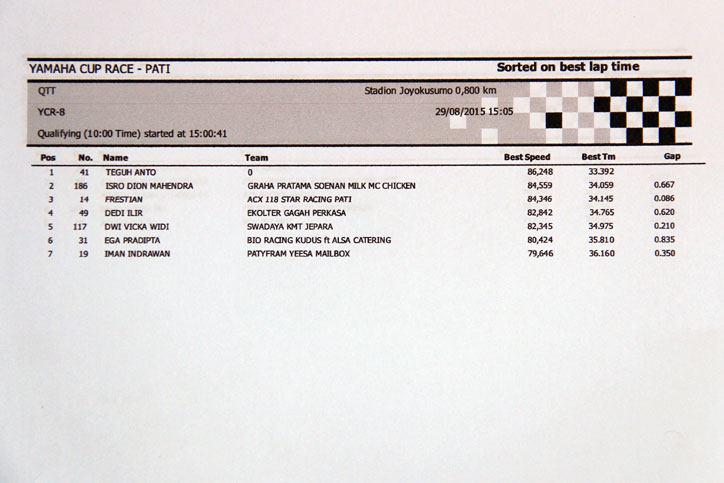 YAMAHA CUP RACE - PATI

Sorted on best lap time

QTT

Stadion Joyokusumo 0,800 km

YCR-8

29/08/2015 15:05

Qualifying (10:00 Time) started at 15:00:41

| Pos | No. | Name | Team | Best Speed | Best Tm | Gap |
|---|---|---|---|---|---|---|
| 1 | 41 | TEGUH ANTO | 0 | 86,248 | 33.392 | |
| 2 | 186 | ISRO DION MAHENDRA | GRAHA PRATAMA SOENAN MILK MC CHICKEN | 84,559 | 34.059 | 0.667 |
| 3 | 14 | FRESTIAN | ACX 118 STAR RACING PATI | 84,346 | 34.145 | 0.086 |
| 4 | 49 | DEDI ILIR | EKOLTER GAGAH PERKASA | 82,842 | 34.765 | 0.620 |
| 5 | 117 | DWI VICKA WIDI | SWADAYA KMT JEPARA | 82,345 | 34.975 | 0.210 |
| 6 | 31 | EGA PRADIPTA | BIO RACING KUDUS ft ALSA CATERING | 80,424 | 35.810 | 0.835 |
| 7 | 19 | IMAN INDRAWAN | PATYFRAM YEESA MAILBOX | 79,646 | 36.160 | 0.350 |